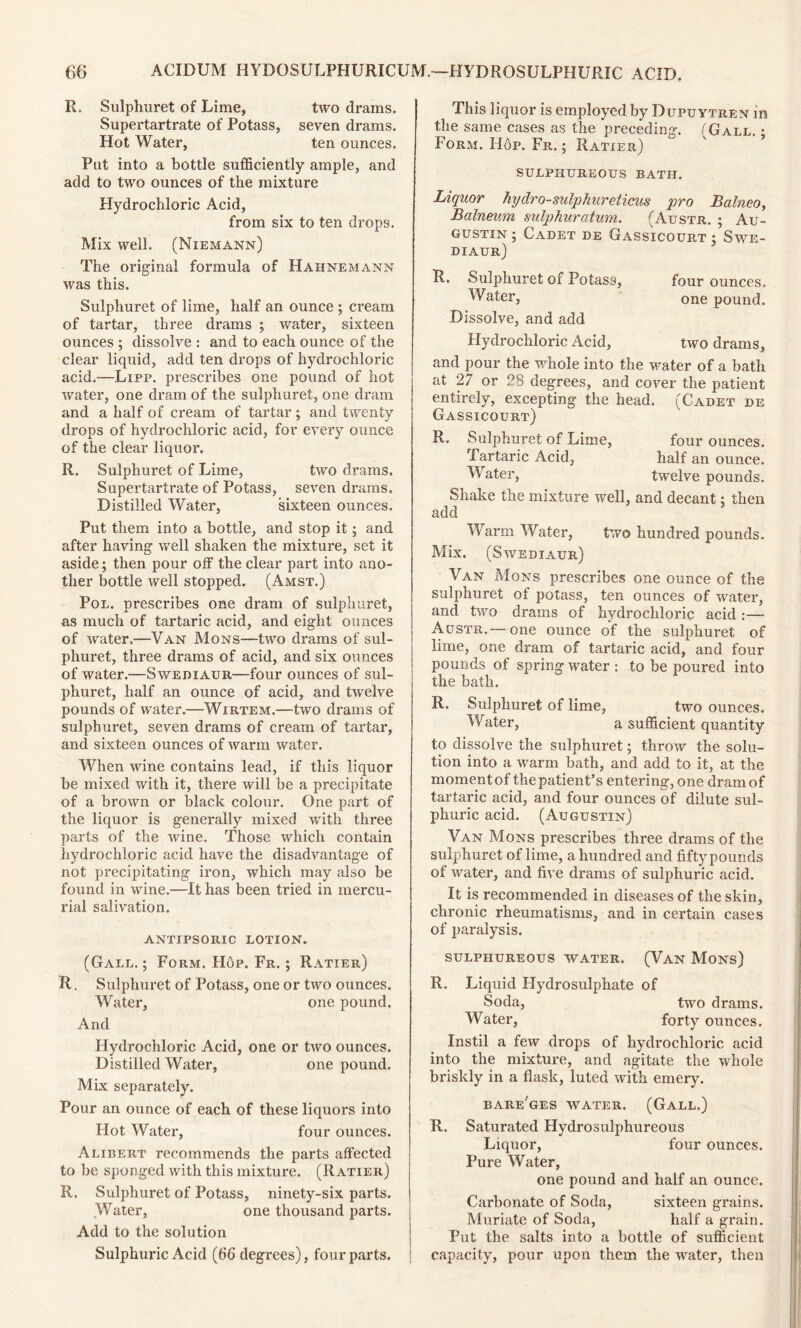 66 ACIDUM HYDOSULPHURICUM.—HYDROSULPHURIC ACID.

R. Sulphuret of Lime, two drams.
Supertartrate of Potass, seven drams.
Hot Water, ten ounces.

Put into a bottle sufficiently ample, and add to two ounces of the mixture
Hydrochloric Acid, from six to ten drops.
Mix well. (Niemann)

The original formula of Hahnemann was this.

Sulphuret of lime, half an ounce; cream of tartar, three drams; water, sixteen ounces; dissolve: and to each ounce of the clear liquid, add ten drops of hydrochloric acid.—Lipp. prescribes one pound of hot water, one dram of the sulphuret, one dram and a half of cream of tartar; and twenty drops of hydrochloric acid, for every ounce of the clear liquor.

R. Sulphuret of Lime, two drams.
Supertartrate of Potass, seven drams.
Distilled Water, sixteen ounces.

Put them into a bottle, and stop it; and after having well shaken the mixture, set it aside; then pour off the clear part into another bottle well stopped. (Amst.)

Pol. prescribes one dram of sulphuret, as much of tartaric acid, and eight ounces of water.—Van Mons—two drams of sulphuret, three drams of acid, and six ounces of water.—Swediaur—four ounces of sulphuret, half an ounce of acid, and twelve pounds of water.—Wirtem.—two drams of sulphuret, seven drams of cream of tartar, and sixteen ounces of warm water.

When wine contains lead, if this liquor be mixed with it, there will be a precipitate of a brown or black colour. One part of the liquor is generally mixed with three parts of the wine. Those which contain hydrochloric acid have the disadvantage of not precipitating iron, which may also be found in wine.—It has been tried in mercurial salivation.

ANTIPSORIC LOTION.

(Gall.; Form. Hôp. Fr.; Ratier)

R. Sulphuret of Potass, one or two ounces.
Water, one pound.
And
Hydrochloric Acid, one or two ounces.
Distilled Water, one pound.
Mix separately.
Pour an ounce of each of these liquors into
Hot Water, four ounces.

Alibert recommends the parts affected to be sponged with this mixture. (Ratier)

R. Sulphuret of Potass, ninety-six parts.
Water, one thousand parts.
Add to the solution
Sulphuric Acid (66 degrees), four parts.

This liquor is employed by Dupuytren in the same cases as the preceding. (Gall.; Form. Hôp. Fr.; Ratier)

SULPHUREOUS BATH.

Liquor hydro-sulphureticus pro Balneo, Balneum sulphuratum. (Austr.; Augustin; Cadet de Gassicourt; Swediaur)

R. Sulphuret of Potass, four ounces.
Water, one pound.
Dissolve, and add
Hydrochloric Acid, two drams,
and pour the whole into the water of a bath at 27 or 28 degrees, and cover the patient entirely, excepting the head. (Cadet de Gassicourt)

R. Sulphuret of Lime, four ounces.
Tartaric Acid, half an ounce.
Water, twelve pounds.
Shake the mixture well, and decant; then add
Warm Water, two hundred pounds.
Mix. (Swediaur)

Van Mons prescribes one ounce of the sulphuret of potass, ten ounces of water, and two drams of hydrochloric acid:—Austr.—one ounce of the sulphuret of lime, one dram of tartaric acid, and four pounds of spring water: to be poured into the bath.

R. Sulphuret of lime, two ounces.
Water, a sufficient quantity
to dissolve the sulphuret; throw the solution into a warm bath, and add to it, at the moment of the patient's entering, one dram of tartaric acid, and four ounces of dilute sulphuric acid. (Augustin)

Van Mons prescribes three drams of the sulphuret of lime, a hundred and fifty pounds of water, and five drams of sulphuric acid.

It is recommended in diseases of the skin, chronic rheumatisms, and in certain cases of paralysis.

SULPHUREOUS WATER. (Van Mons)

R. Liquid Hydrosulphate of Soda, two drams.
Water, forty ounces.

Instil a few drops of hydrochloric acid into the mixture, and agitate the whole briskly in a flask, luted with emery.

BARE'GES WATER. (Gall.)

R. Saturated Hydrosulphureous Liquor, four ounces.
Pure Water, one pound and half an ounce.
Carbonate of Soda, sixteen grains.
Muriate of Soda, half a grain.
Put the salts into a bottle of sufficient capacity, pour upon them the water, then